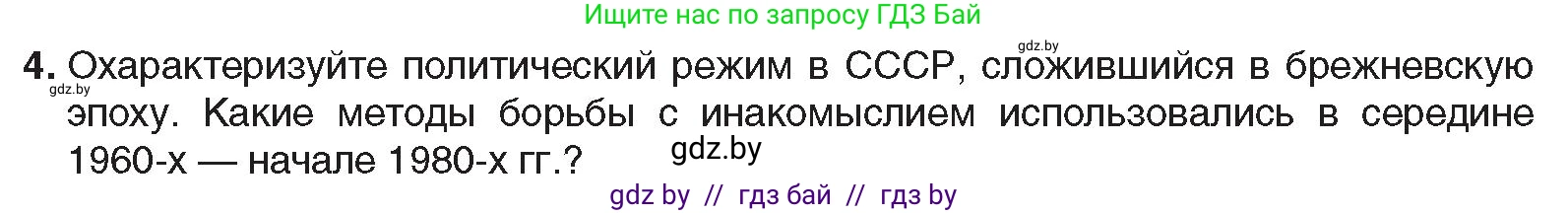 Ищите нас по запросу ГДЗ Бай

gdz.by

4. Охарактеризуйте политический режим в СССР, сложившийся в брежневскую эпоху. Какие методы борьбы с инакомыслием использовались в середине 1960-х — начале 1980-х гг.?

gdz.by

gdz.by

gdz by // гдз бай // гдз by